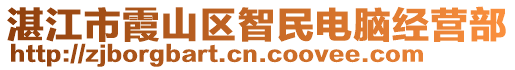 湛江市霞山区智民电脑经营部
http://zjborgbart.cn.coovee.com